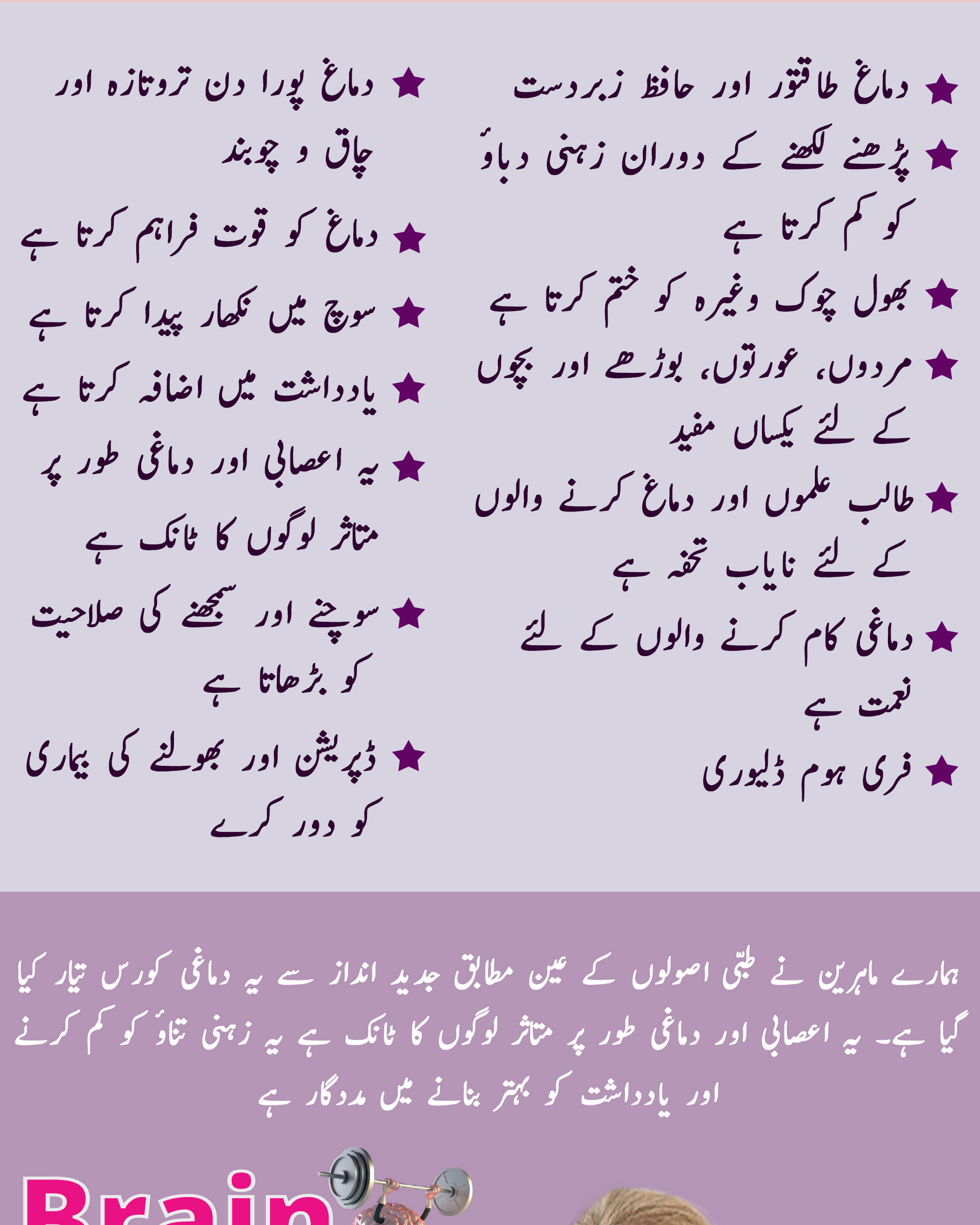 ★ دماغ طاقتور اور حافظ زبردست

★ پڑھنے لکھنے کے دوران زہنی دباؤ کو کم کرتا ہے

★ بھول چوک وغیرہ کو ختم کرتا ہے

★ مردوں، عورتوں، بوڑھے اور بچوں کے لئے یکساں مفید

★ طالب علموں اور دماغ کرنے والوں کے لئے نایاب تحفہ ہے

★ دماغی کام کرنے والوں کے لئے نعمت ہے

★ فری ہوم ڈلیوری

★ دماغ پورا دن تروتازہ اور چاق و چوبند

★ دماغ کو قوت فراہم کرتا ہے

★ سوچ میں نکھار پیدا کرتا ہے

★ یادداشت میں اضافہ کرتا ہے

★ یہ اعصابی اور دماغی طور پر متاثر لوگوں کا ٹانک ہے

★ سوچنے اور سمجھنے کی صلاحیت کو بڑھاتا ہے

★ ڈپریشن اور بھولنے کی بیماری کو دور کرے

ہمارے ماہرین نے طبّی اصولوں کے عین مطابق جدید انداز سے یہ دماغی کورس تیار کیا گیا ہے۔ یہ اعصابی اور دماغی طور پر متاثر لوگوں کا ٹانک ہے یہ زہنی تناؤ کو کم کرنے اور یادداشت کو بہتر بنانے میں مددگار ہے

Brain